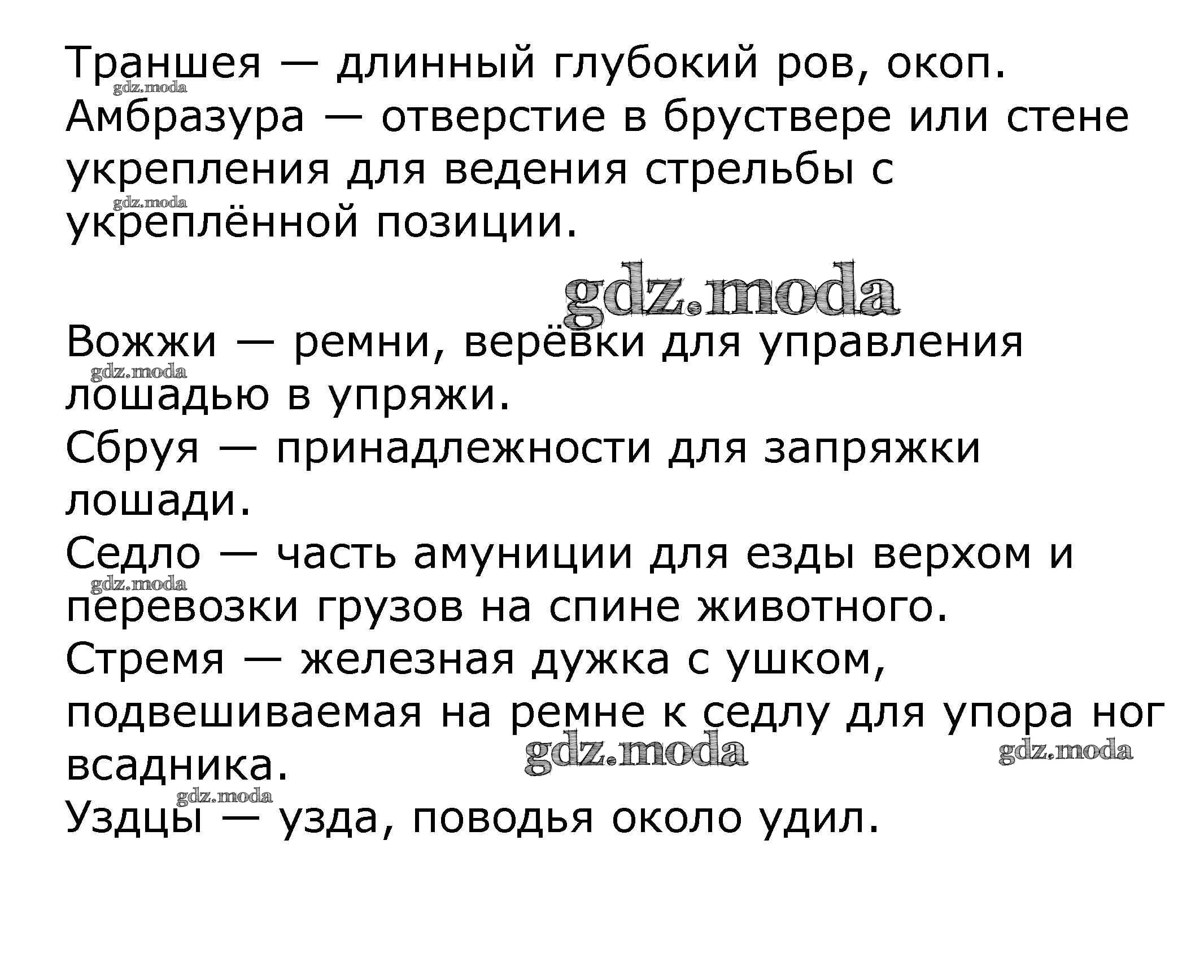 Траншея — длинный глубокий ров, окоп.
gdz.moda
Амбразура — отверстие в бруствере или стене укрепления для ведения стрельбы с
gdz.moda
укреплённой позиции.

gdz.moda

Вожжи — ремни, верёвки для управления
gdz.moda
лошадью в упряжи.
Сбруя — принадлежности для запряжки лошади.
Седло — часть амуниции для езды верхом и
gdz.moda
перевозки грузов на спине животного.
Стремя — железная дужка с ушком, подвешиваемая на ремне к седлу для упора ног всадника.
gdz.moda gdz.moda
gdz.moda
Уздцы — узда, поводья около удил.